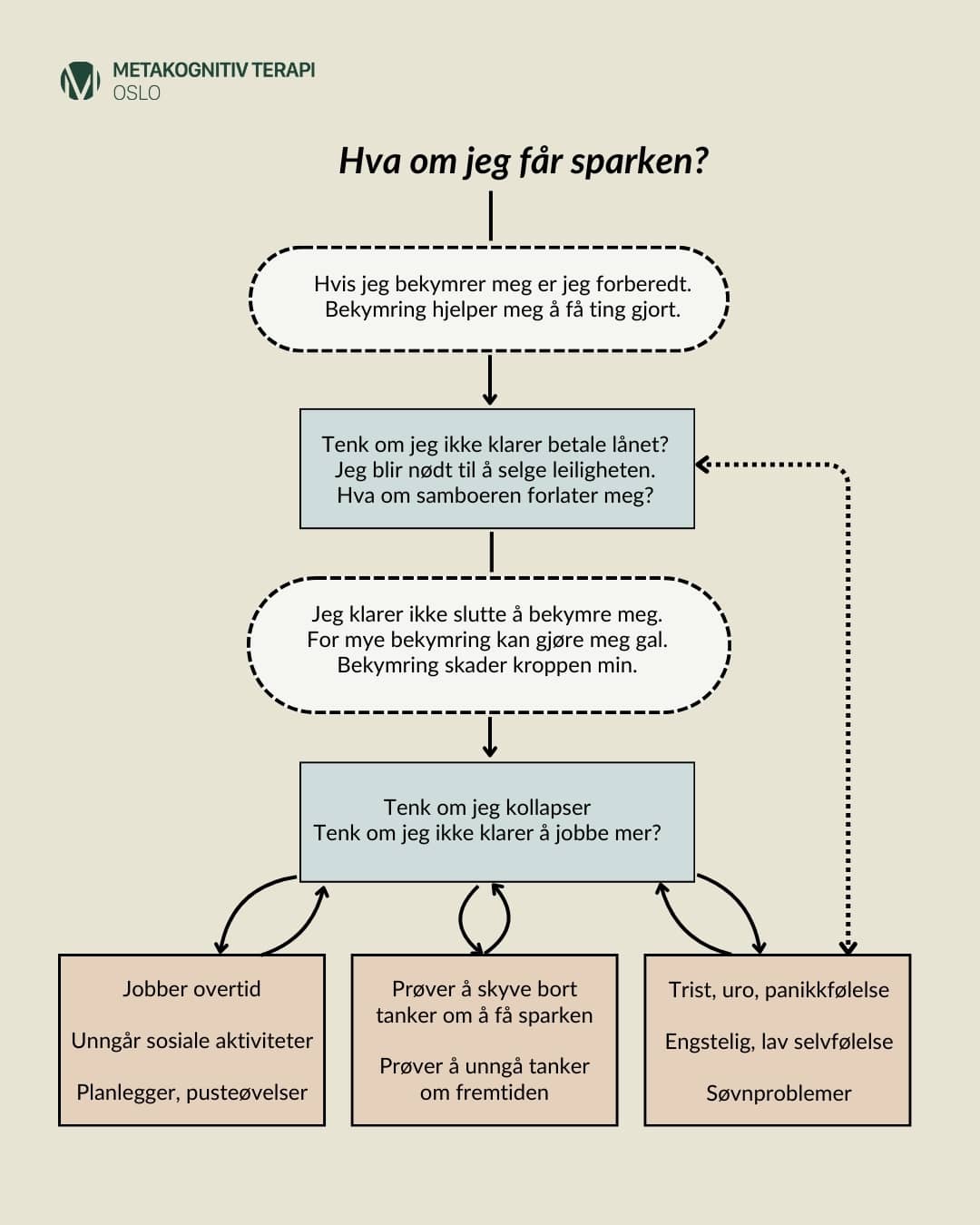 METAKOGNITIV TERAPI
OSLO

Hva om jeg får sparken?

Hvis jeg bekymrer meg er jeg forberedt.
Bekymring hjelper meg å få ting gjort.

Tenk om jeg ikke klarer betale lånet?
Jeg blir nødt til å selge leiligheten.
Hva om samboeren forlater meg?

Jeg klarer ikke slutte å bekymre meg.
For mye bekymring kan gjøre meg gal.
Bekymring skader kroppen min.

Tenk om jeg kollapser
Tenk om jeg ikke klarer å jobbe mer?

Jobber overtid

Unngår sosiale aktiviteter

Planlegger, pusteøvelser

Prøver å skyve bort tanker om å få sparken

Prøver å unngå tanker om fremtiden

Trist, uro, panikkfølelse

Engstelig, lav selvfølelse

Søvnproblemer